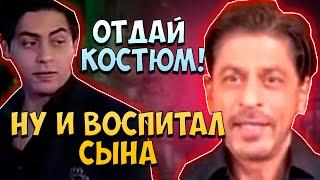 ОТДАЙ КОСТЮМ!

НУ И ВОСПИТАЛ СЫНА